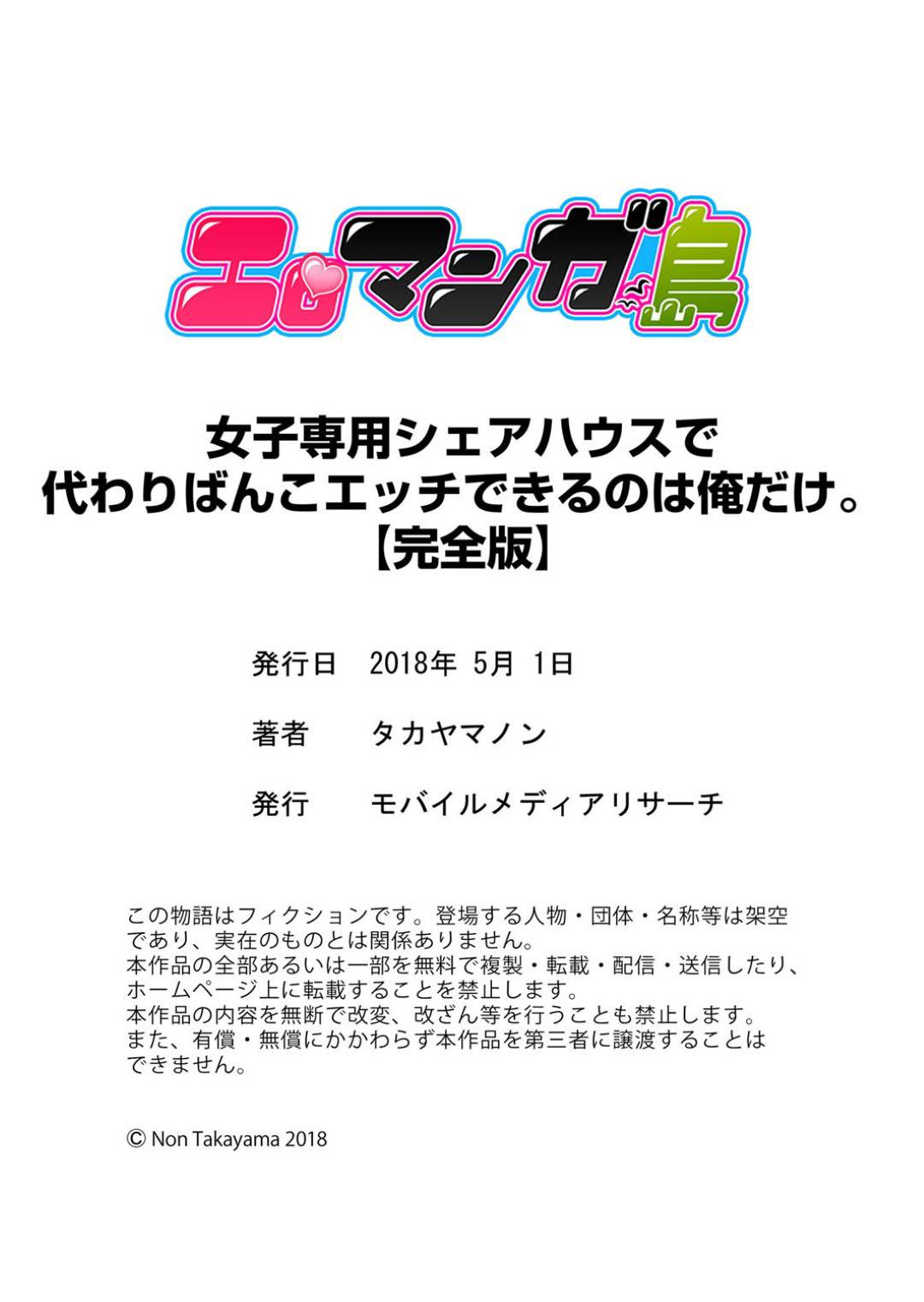 エロマンガ島

女子専用シェアハウスで
代わりばんこエッチできるのは俺だけ。
【完全版】

発行日　2018年 5月 1日

著者　タカヤマノン

発行　モバイルメディアリサーチ

この物語はフィクションです。登場する人物・団体・名称等は架空であり、実在のものとは関係ありません。
本作品の全部あるいは一部を無料で複製・転載・配信・送信したり、ホームページ上に転載することを禁止します。
本作品の内容を無断で改変、改ざん等を行うことも禁止します。
また、有償・無償にかかわらず本作品を第三者に譲渡することはできません。

© Non Takayama 2018